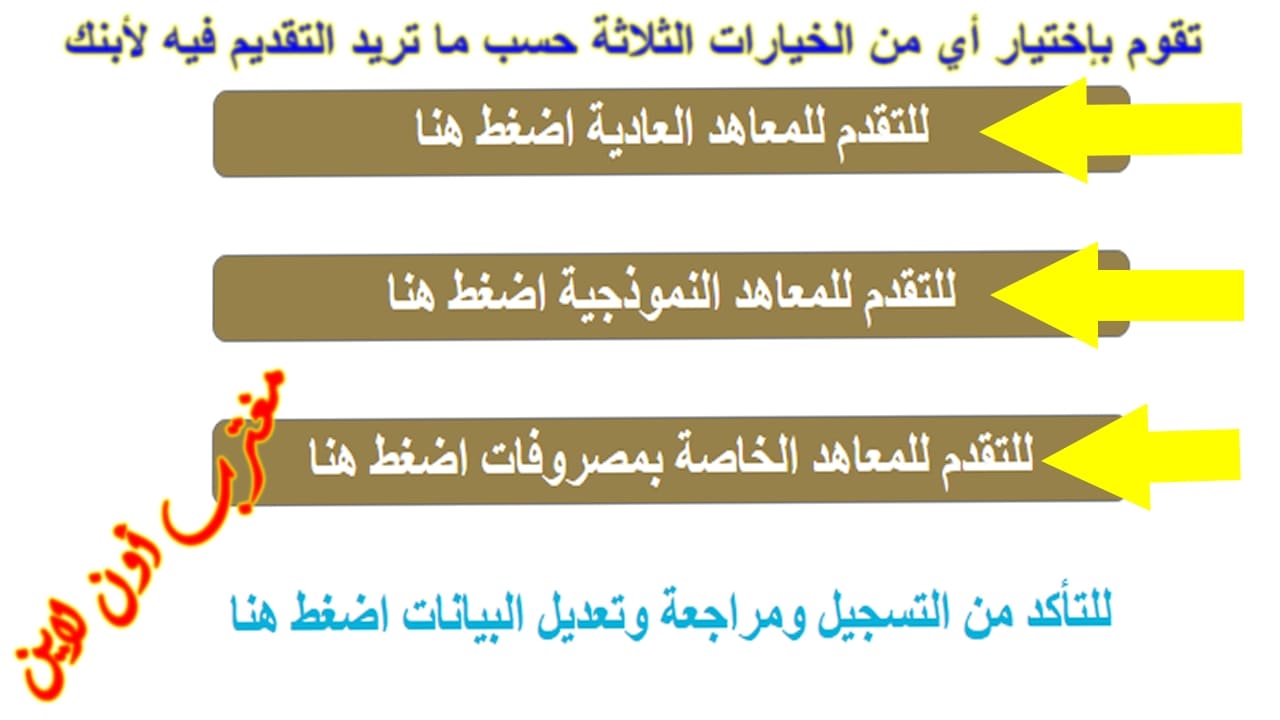 تقوم بإختيار أي من الخيارات الثلاثة حسب ما تريد التقديم فيه لأبنك

للتقدم للمعاهد العادية اضغط هنا

للتقدم للمعاهد النموذجية اضغط هنا

للتقدم للمعاهد الخاصة بمصروفات اضغط هنا

للتأكد من التسجيل ومراجعة وتعديل البيانات اضغط هنا

مغترب أون لاين